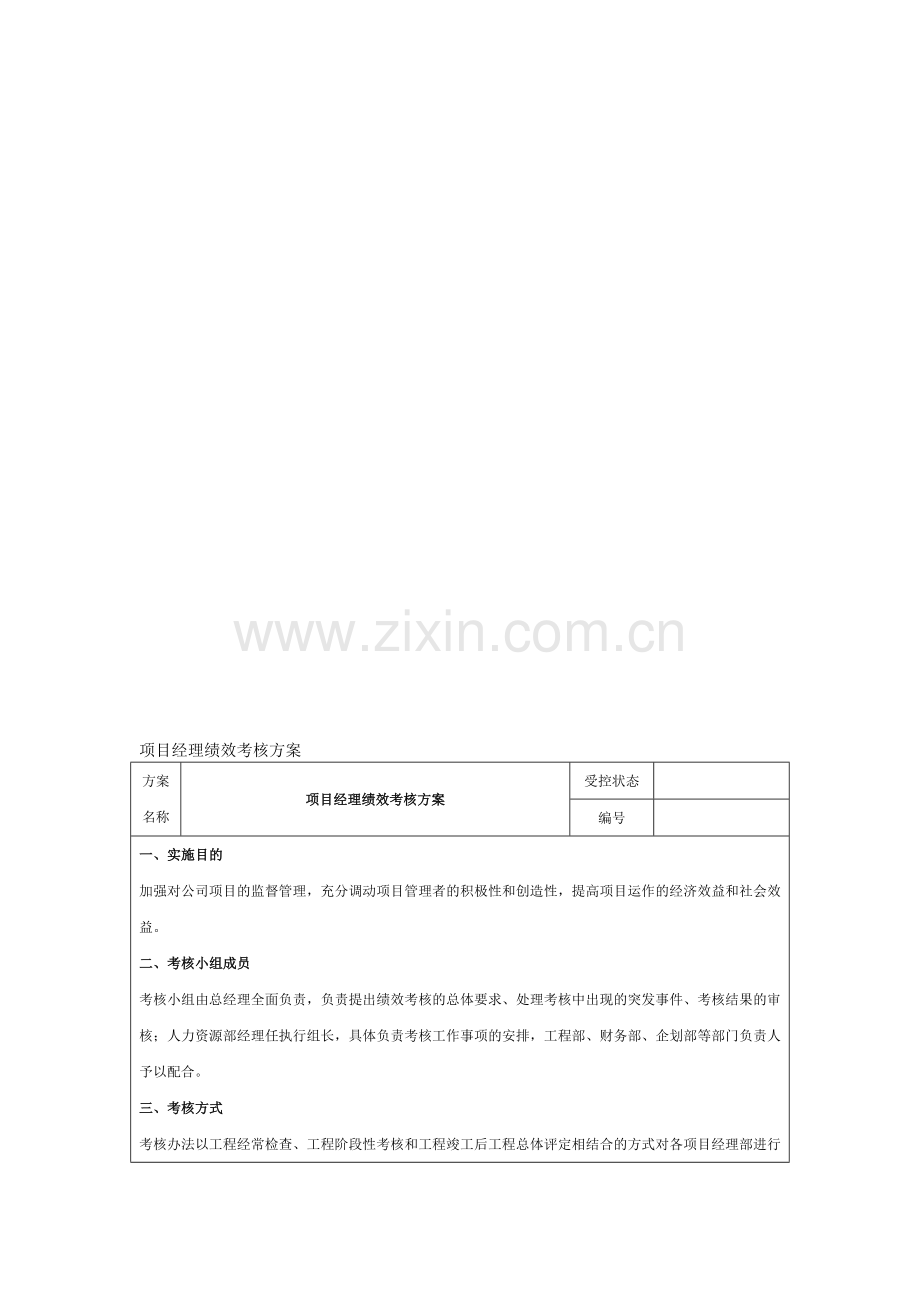 项目经理绩效考核方案

| 方案名称 | 项目经理绩效考核方案 | 受控状态 |  |
|---|---|---|---|
|  |  | 编号 |  |

一、实施目的

加强对公司项目的监督管理，充分调动项目管理者的积极性和创造性，提高项目运作的经济效益和社会效益。

二、考核小组成员

考核小组由总经理全面负责，负责提出绩效考核的总体要求、处理考核中出现的突发事件、考核结果的审核；人力资源部经理任执行组长，具体负责考核工作事项的安排，工程部、财务部、企划部等部门负责人予以配合。

三、考核方式

考核办法以工程经常检查、工程阶段性考核和工程竣工后工程总体评定相结合的方式对各项目经理部进行

www.zixin.com.cn